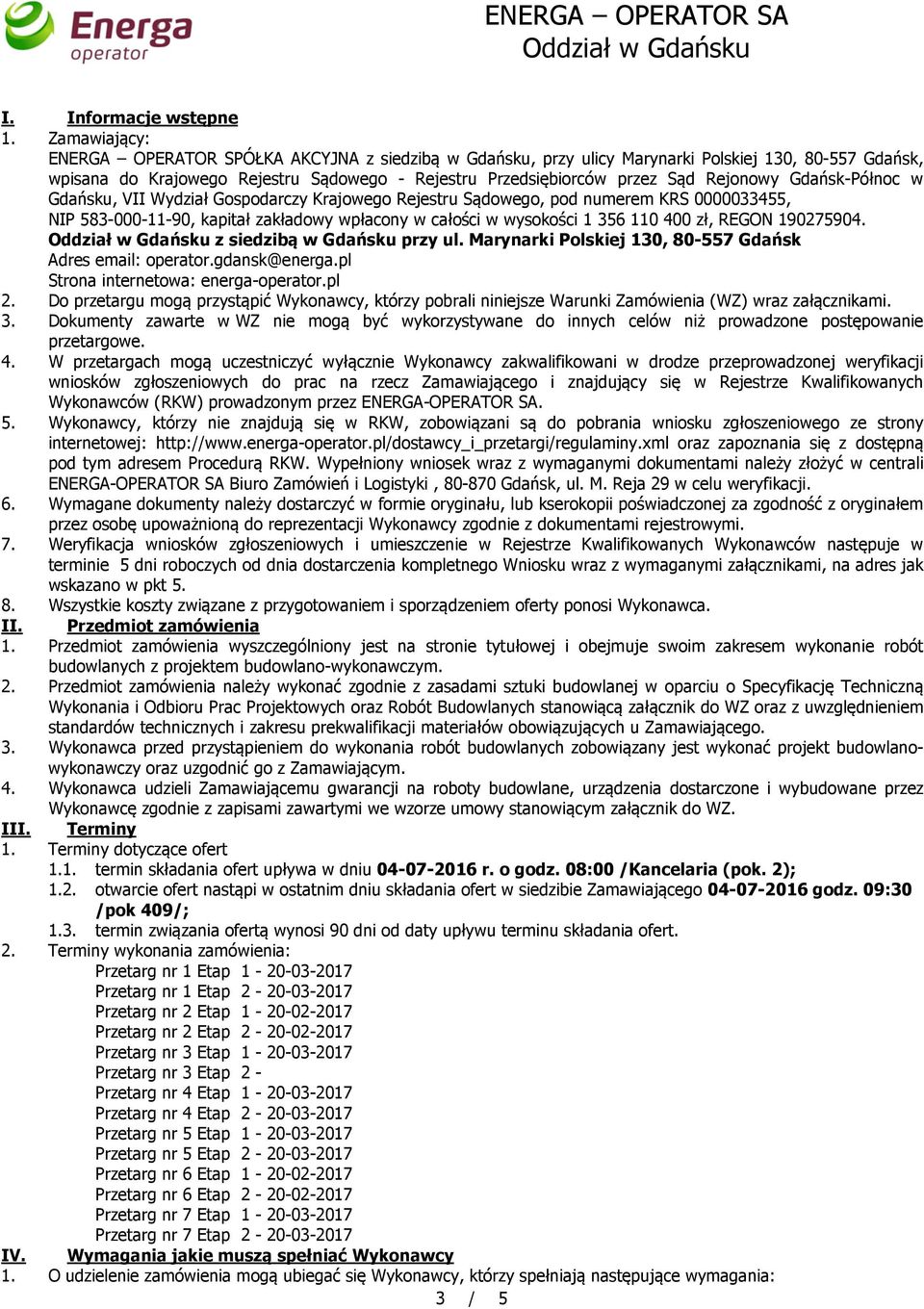 Energa operator

ENERGA – OPERATOR SA
Oddział w Gdańsku

I. Informacje wstępne
1. Zamawiający:
ENERGA – OPERATOR SPÓŁKA AKCYJNA z siedzibą w Gdańsku, przy ulicy Marynarki Polskiej 130, 80-557 Gdańsk, wpisana do Krajowego Rejestru Sądowego - Rejestru Przedsiębiorców przez Sąd Rejonowy Gdańsk-Północ w Gdańsku, VII Wydział Gospodarczy Krajowego Rejestru Sądowego, pod numerem KRS 0000033455, NIP 583-000-11-90, kapitał zakładowy wpłacony w całości w wysokości 1 356 110 400 zł, REGON 190275904.
Oddział w Gdańsku z siedzibą w Gdańsku przy ul. Marynarki Polskiej 130, 80-557 Gdańsk
Adres email: operator.gdansk@energa.pl
Strona internetowa: energa-operator.pl
2. Do przetargu mogą przystąpić Wykonawcy, którzy pobrali niniejsze Warunki Zamówienia (WZ) wraz załącznikami.
3. Dokumenty zawarte w WZ nie mogą być wykorzystywane do innych celów niż prowadzone postępowanie przetargowe.
4. W przetargach mogą uczestniczyć wyłącznie Wykonawcy zakwalifikowani w drodze przeprowadzonej weryfikacji wniosków zgłoszeniowych do prac na rzecz Zamawiającego i znajdujący się w Rejestrze Kwalifikowanych Wykonawców (RKW) prowadzonym przez ENERGA-OPERATOR SA.
5. Wykonawcy, którzy nie znajdują się w RKW, zobowiązani są do pobrania wniosku zgłoszeniowego ze strony internetowej: http://www.energa-operator.pl/dostawcy_i_przetargi/regulaminy.xml oraz zapoznania się z dostępną pod tym adresem Procedurą RKW. Wypełniony wniosek wraz z wymaganymi dokumentami należy złożyć w centrali ENERGA-OPERATOR SA Biuro Zamówień i Logistyki , 80-870 Gdańsk, ul. M. Reja 29 w celu weryfikacji.
6. Wymagane dokumenty należy dostarczyć w formie oryginału, lub kserokopii poświadczonej za zgodność z oryginałem przez osobę upoważnioną do reprezentacji Wykonawcy zgodnie z dokumentami rejestrowymi.
7. Weryfikacja wniosków zgłoszeniowych i umieszczenie w Rejestrze Kwalifikowanych Wykonawców następuje w terminie 5 dni roboczych od dnia dostarczenia kompletnego Wniosku wraz z wymaganymi załącznikami, na adres jak wskazano w pkt 5.
8. Wszystkie koszty związane z przygotowaniem i sporządzeniem oferty ponosi Wykonawca.
II. Przedmiot zamówienia
1. Przedmiot zamówienia wyszczególniony jest na stronie tytułowej i obejmuje swoim zakresem wykonanie robót budowlanych z projektem budowlano-wykonawczym.
2. Przedmiot zamówienia należy wykonać zgodnie z zasadami sztuki budowlanej w oparciu o Specyfikację Techniczną Wykonania i Odbioru Prac Projektowych oraz Robót Budowlanych stanowiącą załącznik do WZ oraz z uwzględnieniem standardów technicznych i zakresu prekwalifikacji materiałów obowiązujących u Zamawiającego.
3. Wykonawca przed przystąpieniem do wykonania robót budowlanych zobowiązany jest wykonać projekt budowlano-wykonawczy oraz uzgodnić go z Zamawiającym.
4. Wykonawca udzieli Zamawiającemu gwarancji na roboty budowlane, urządzenia dostarczone i wybudowane przez Wykonawcę zgodnie z zapisami zawartymi we wzorze umowy stanowiącym załącznik do WZ.
III. Terminy
1. Terminy dotyczące ofert
1.1. termin składania ofert upływa w dniu 04-07-2016 r. o godz. 08:00 /Kancelaria (pok. 2);
1.2. otwarcie ofert nastąpi w ostatnim dniu składania ofert w siedzibie Zamawiającego 04-07-2016 godz. 09:30 /pok 409/;
1.3. termin związania ofertą wynosi 90 dni od daty upływu terminu składania ofert.
2. Terminy wykonania zamówienia:
Przetarg nr 1 Etap 1 - 20-03-2017
Przetarg nr 1 Etap 2 - 20-03-2017
Przetarg nr 2 Etap 1 - 20-02-2017
Przetarg nr 2 Etap 2 - 20-02-2017
Przetarg nr 3 Etap 1 - 20-03-2017
Przetarg nr 3 Etap 2 -
Przetarg nr 4 Etap 1 - 20-03-2017
Przetarg nr 4 Etap 2 - 20-03-2017
Przetarg nr 5 Etap 1 - 20-03-2017
Przetarg nr 5 Etap 2 - 20-03-2017
Przetarg nr 6 Etap 1 - 20-02-2017
Przetarg nr 6 Etap 2 - 20-02-2017
Przetarg nr 7 Etap 1 - 20-03-2017
Przetarg nr 7 Etap 2 - 20-03-2017
IV. Wymagania jakie muszą spełniać Wykonawcy
1. O udzielenie zamówienia mogą ubiegać się Wykonawcy, którzy spełniają następujące wymagania:
3 / 5